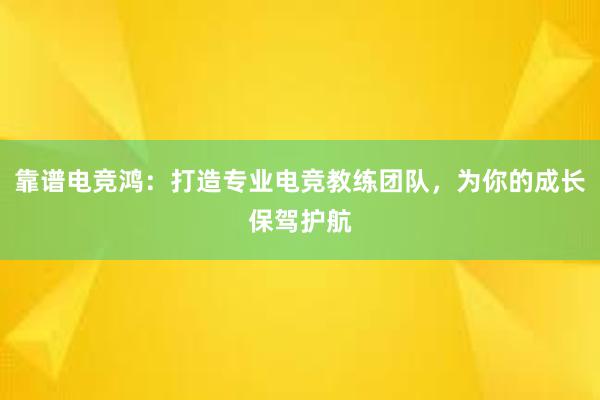 靠谱电竞鸿：打造专业电竞教练团队，为你的成长保驾护航